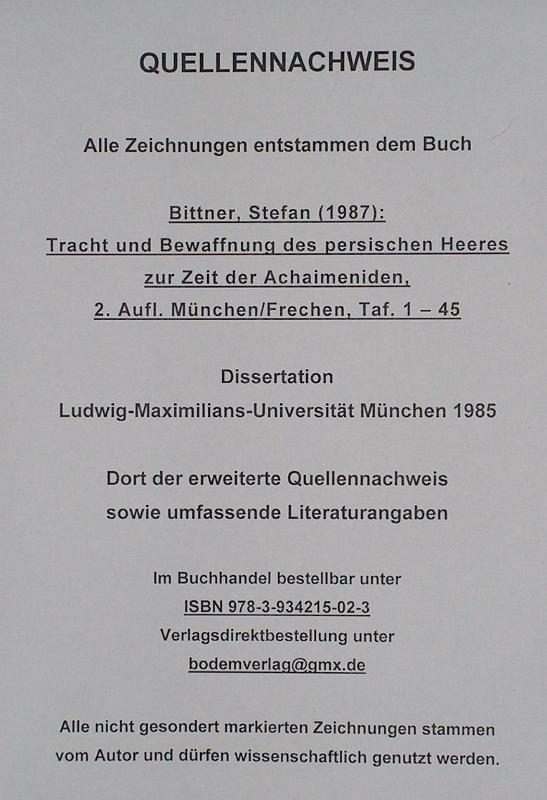 QUELLENNACHWEIS

Alle Zeichnungen entstammen dem Buch

Bittner, Stefan (1987):
Tracht und Bewaffnung des persischen Heeres
zur Zeit der Achaimeniden,
2. Aufl. München/Frechen, Taf. 1 – 45

Dissertation
Ludwig-Maximilians-Universität München 1985

Dort der erweiterte Quellennachweis
sowie umfassende Literaturangaben

Im Buchhandel bestellbar unter
ISBN 978-3-934215-02-3
Verlagsdirektbestellung unter
bodemverlag@gmx.de

Alle nicht gesondert markierten Zeichnungen stammen vom Autor und dürfen wissenschaftlich genutzt werden.